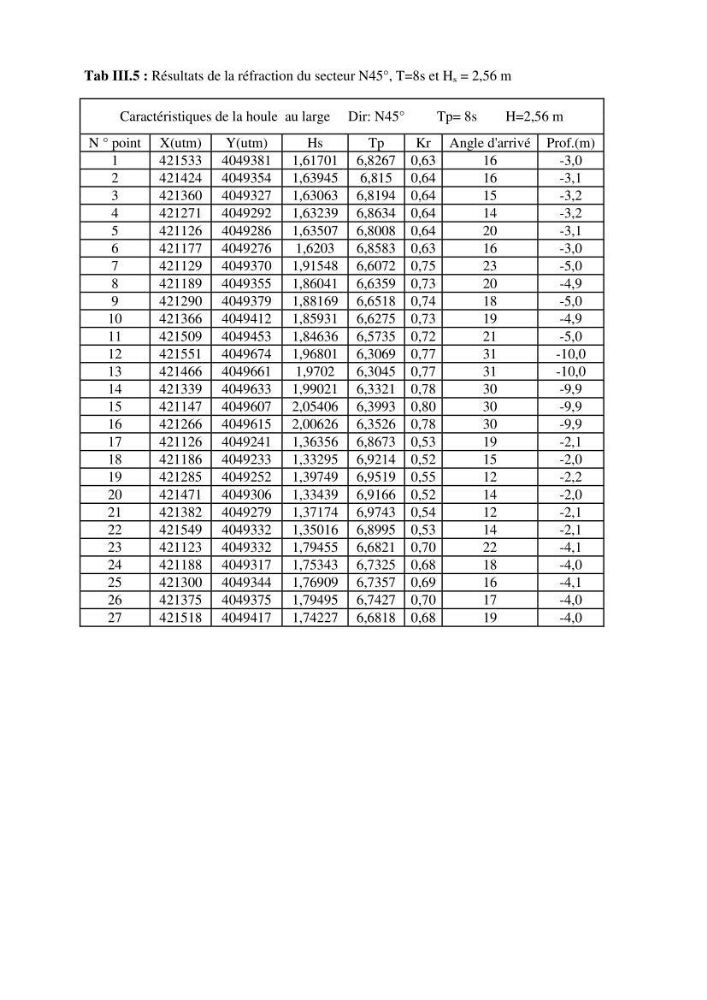 Tab III.5 : Résultats de la réfraction du secteur N45°, T=8s et $H_s$ = 2,56 m

| Caractéristiques de la houle au large Dir: N45° Tp= 8s H=2,56 m | | | | | | | |
|---|---|---|---|---|---|---|---|
| N ° point | X(utm) | Y(utm) | Hs | Tp | Kr | Angle d'arrivé | Prof.(m) |
| 1 | 421533 | 4049381 | 1,61701 | 6,8267 | 0,63 | 16 | -3,0 |
| 2 | 421424 | 4049354 | 1,63945 | 6,815 | 0,64 | 16 | -3,1 |
| 3 | 421360 | 4049327 | 1,63063 | 6,8194 | 0,64 | 15 | -3,2 |
| 4 | 421271 | 4049292 | 1,63239 | 6,8634 | 0,64 | 14 | -3,2 |
| 5 | 421126 | 4049286 | 1,63507 | 6,8008 | 0,64 | 20 | -3,1 |
| 6 | 421177 | 4049276 | 1,6203 | 6,8583 | 0,63 | 16 | -3,0 |
| 7 | 421129 | 4049370 | 1,91548 | 6,6072 | 0,75 | 23 | -5,0 |
| 8 | 421189 | 4049355 | 1,86041 | 6,6359 | 0,73 | 20 | -4,9 |
| 9 | 421290 | 4049379 | 1,88169 | 6,6518 | 0,74 | 18 | -5,0 |
| 10 | 421366 | 4049412 | 1,85931 | 6,6275 | 0,73 | 19 | -4,9 |
| 11 | 421509 | 4049453 | 1,84636 | 6,5735 | 0,72 | 21 | -5,0 |
| 12 | 421551 | 4049674 | 1,96801 | 6,3069 | 0,77 | 31 | -10,0 |
| 13 | 421466 | 4049661 | 1,9702 | 6,3045 | 0,77 | 31 | -10,0 |
| 14 | 421339 | 4049633 | 1,99021 | 6,3321 | 0,78 | 30 | -9,9 |
| 15 | 421147 | 4049607 | 2,05406 | 6,3993 | 0,80 | 30 | -9,9 |
| 16 | 421266 | 4049615 | 2,00626 | 6,3526 | 0,78 | 30 | -9,9 |
| 17 | 421126 | 4049241 | 1,36356 | 6,8673 | 0,53 | 19 | -2,1 |
| 18 | 421186 | 4049233 | 1,33295 | 6,9214 | 0,52 | 15 | -2,0 |
| 19 | 421285 | 4049252 | 1,39749 | 6,9519 | 0,55 | 12 | -2,2 |
| 20 | 421471 | 4049306 | 1,33439 | 6,9166 | 0,52 | 14 | -2,0 |
| 21 | 421382 | 4049279 | 1,37174 | 6,9743 | 0,54 | 12 | -2,1 |
| 22 | 421549 | 4049332 | 1,35016 | 6,8995 | 0,53 | 14 | -2,1 |
| 23 | 421123 | 4049332 | 1,79455 | 6,6821 | 0,70 | 22 | -4,1 |
| 24 | 421188 | 4049317 | 1,75343 | 6,7325 | 0,68 | 18 | -4,0 |
| 25 | 421300 | 4049344 | 1,76909 | 6,7357 | 0,69 | 16 | -4,1 |
| 26 | 421375 | 4049375 | 1,79495 | 6,7427 | 0,70 | 17 | -4,0 |
| 27 | 421518 | 4049417 | 1,74227 | 6,6818 | 0,68 | 19 | -4,0 |